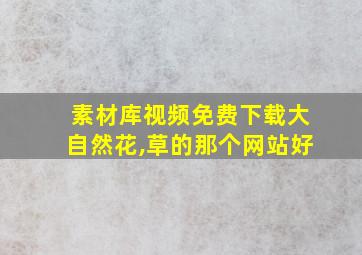 素材库视频免费下载大自然花,草的那个网站好